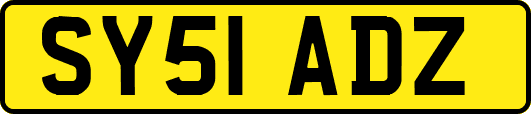 SY51 ADZ